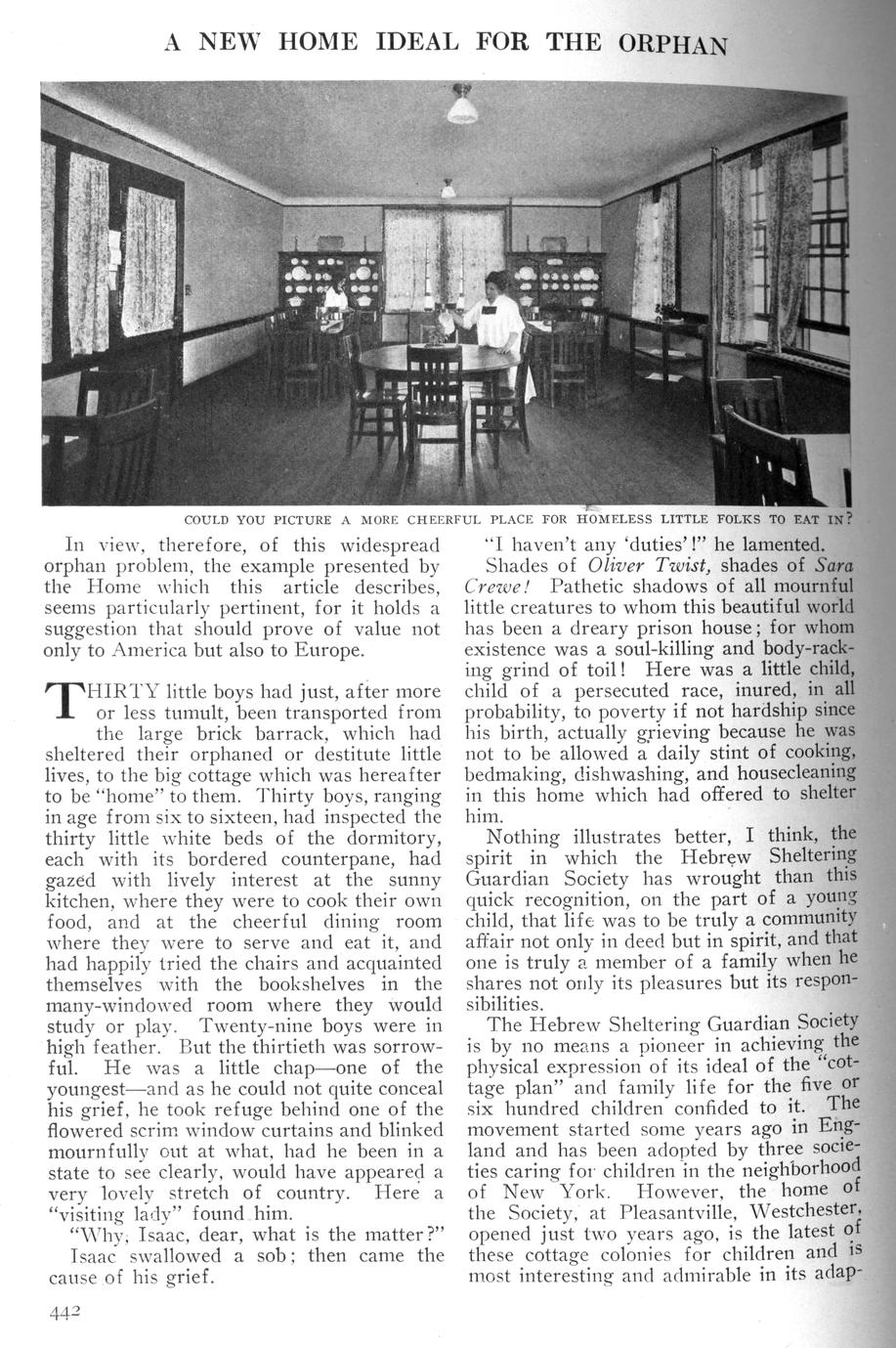 A NEW HOME IDEAL FOR THE ORPHAN

COULD YOU PICTURE A MORE CHEERFUL PLACE FOR HOMELESS LITTLE FOLKS TO EAT IN?

In view, therefore, of this widespread orphan problem, the example presented by the Home which this article describes, seems particularly pertinent, for it holds a suggestion that should prove of value not only to America but also to Europe.

THIRTY little boys had just, after more or less tumult, been transported from the large brick barrack, which had sheltered their orphaned or destitute little lives, to the big cottage which was hereafter to be "home" to them. Thirty boys, ranging in age from six to sixteen, had inspected the thirty little white beds of the dormitory, each with its bordered counterpane, had gazed with lively interest at the sunny kitchen, where they were to cook their own food, and at the cheerful dining room where they were to serve and eat it, and had happily tried the chairs and acquainted themselves with the bookshelves in the many-windowed room where they would study or play. Twenty-nine boys were in high feather. But the thirtieth was sorrowful. He was a little chap—one of the youngest—and as he could not quite conceal his grief, he took refuge behind one of the flowered scrim window curtains and blinked mournfully out at what, had he been in a state to see clearly, would have appeared a very lovely stretch of country. Here a "visiting lady" found him.

"Why, Isaac, dear, what is the matter?"

Isaac swallowed a sob; then came the cause of his grief.

"I haven't any 'duties'!" he lamented.

Shades of Oliver Twist, shades of Sara Crewe! Pathetic shadows of all mournful little creatures to whom this beautiful world has been a dreary prison house; for whom existence was a soul-killing and body-racking grind of toil! Here was a little child, child of a persecuted race, inured, in all probability, to poverty if not hardship since his birth, actually grieving because he was not to be allowed a daily stint of cooking, bedmaking, dishwashing, and housecleaning in this home which had offered to shelter him.

Nothing illustrates better, I think, the spirit in which the Hebrew Sheltering Guardian Society has wrought than this quick recognition, on the part of a young child, that life was to be truly a community affair not only in deed but in spirit, and that one is truly a member of a family when he shares not only its pleasures but its responsibilities.

The Hebrew Sheltering Guardian Society is by no means a pioneer in achieving the physical expression of its ideal of the "cottage plan" and family life for the five or six hundred children confided to it. The movement started some years ago in England and has been adopted by three societies caring for children in the neighborhood of New York. However, the home of the Society, at Pleasantville, Westchester, opened just two years ago, is the latest of these cottage colonies for children and is most interesting and admirable in its adap-

442